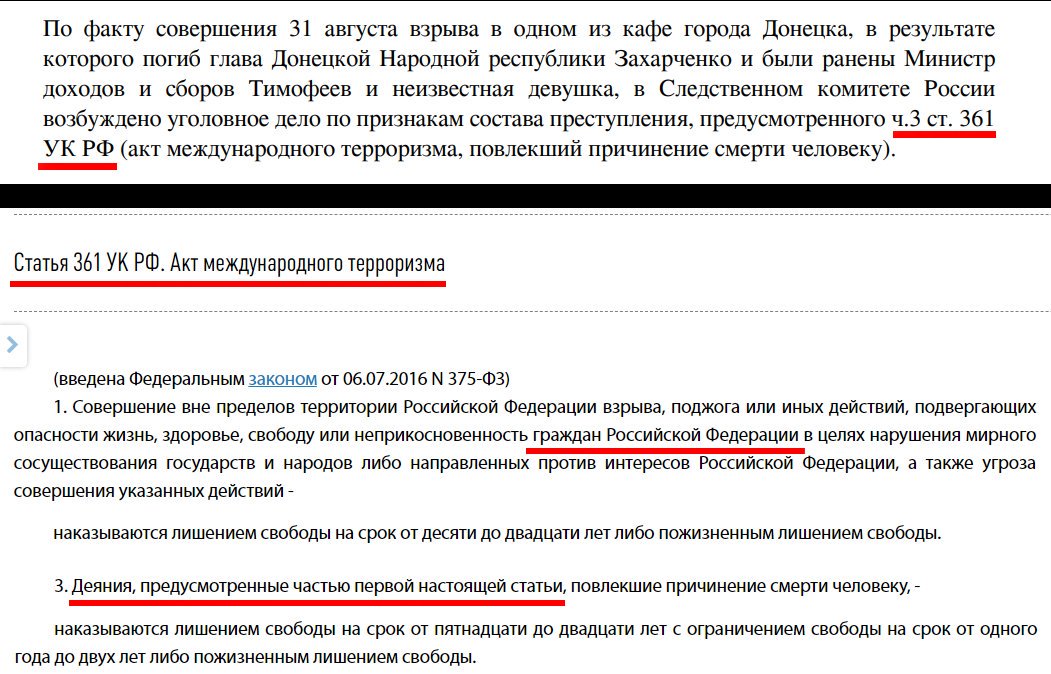 По факту совершения 31 августа взрыва в одном из кафе города Донецка, в результате которого погиб глава Донецкой Народной республики Захарченко и были ранены Министр доходов и сборов Тимофеев и неизвестная девушка, в Следственном комитете России возбуждено уголовное дело по признакам состава преступления, предусмотренного ч.3 ст. 361 УК РФ (акт международного терроризма, повлекший причинение смерти человеку).

Статья 361 УК РФ. Акт международного терроризма

(введена Федеральным законом от 06.07.2016 N 375-ФЗ)

1. Совершение вне пределов территории Российской Федерации взрыва, поджога или иных действий, подвергающих опасности жизнь, здоровье, свободу или неприкосновенность граждан Российской Федерации в целях нарушения мирного сосуществования государств и народов либо направленных против интересов Российской Федерации, а также угроза совершения указанных действий -

наказываются лишением свободы на срок от десяти до двадцати лет либо пожизненным лишением свободы.

3. Деяния, предусмотренные частью первой настоящей статьи, повлекшие причинение смерти человеку, -

наказываются лишением свободы на срок от пятнадцати до двадцати лет с ограничением свободы на срок от одного года до двух лет либо пожизненным лишением свободы.